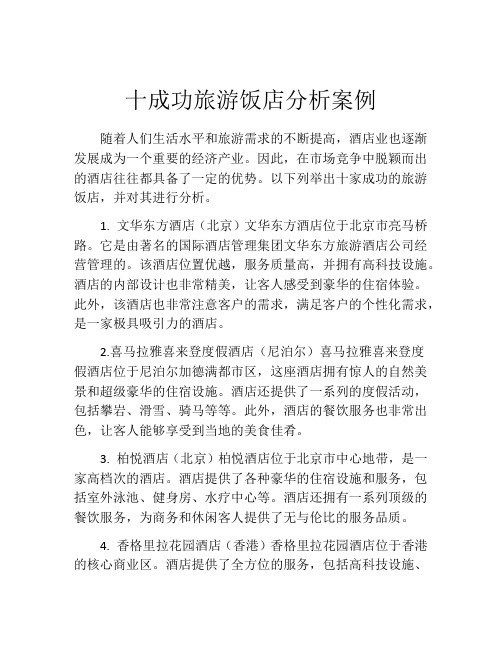 十成功旅游饭店分析案例

随着人们生活水平和旅游需求的不断提高，酒店业也逐渐发展成为一个重要的经济产业。因此，在市场竞争中脱颖而出的酒店往往都具备了一定的优势。以下列举出十家成功的旅游饭店，并对其进行分析。

1. 文华东方酒店（北京）文华东方酒店位于北京市亮马桥路。它是由著名的国际酒店管理集团文华东方旅游酒店公司经营管理的。该酒店位置优越，服务质量高，并拥有高科技设施。酒店的内部设计也非常精美，让客人感受到豪华的住宿体验。此外，该酒店也非常注意客户的需求，满足客户的个性化需求，是一家极具吸引力的酒店。

2.喜马拉雅喜来登度假酒店（尼泊尔）喜马拉雅喜来登度假酒店位于尼泊尔加德满都市区，这座酒店拥有惊人的自然美景和超级豪华的住宿设施。酒店还提供了一系列的度假活动，包括攀岩、滑雪、骑马等等。此外，酒店的餐饮服务也非常出色，让客人能够享受到当地的美食佳肴。

3. 柏悦酒店（北京）柏悦酒店位于北京市中心地带，是一家高档次的酒店。酒店提供了各种豪华的住宿设施和服务，包括室外泳池、健身房、水疗中心等。酒店还拥有一系列顶级的餐饮服务，为商务和休闲客人提供了无与伦比的服务品质。

4. 香格里拉花园酒店（香港）香格里拉花园酒店位于香港的核心商业区。酒店提供了全方位的服务，包括高科技设施、